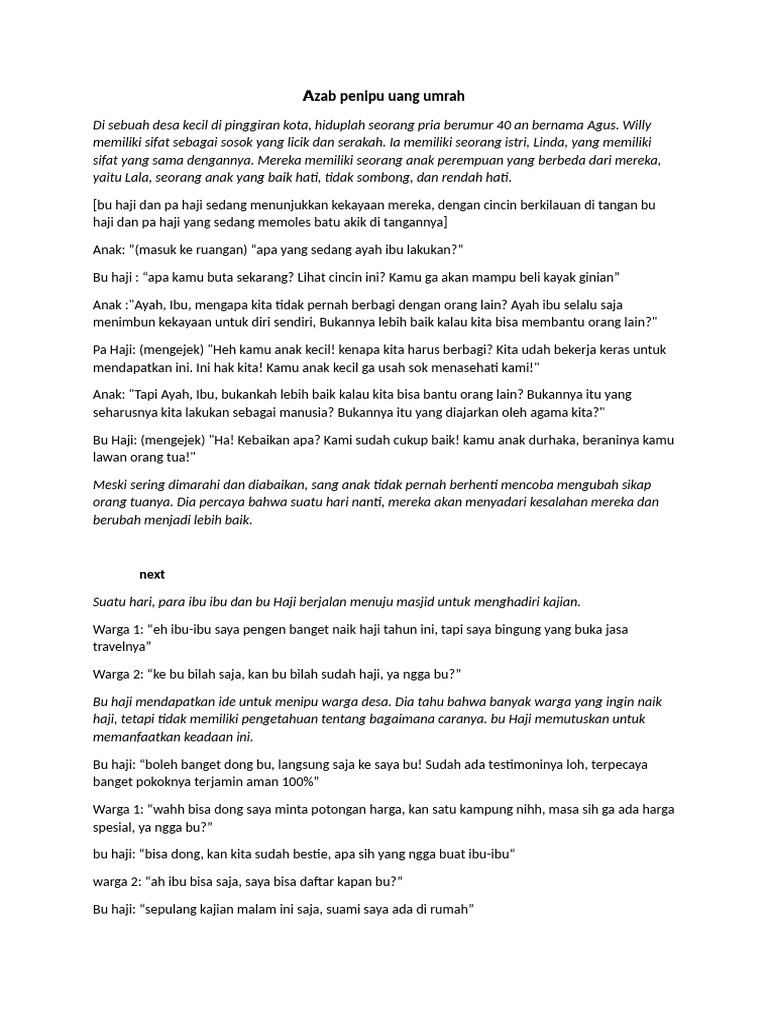 Azab penipu uang umrah

Di sebuah desa kecil di pinggiran kota, hiduplah seorang pria berumur 40 an bernama Agus. Willy memiliki sifat sebagai sosok yang licik dan serakah. Ia memiliki seorang istri, Linda, yang memiliki sifat yang sama dengannya. Mereka memiliki seorang anak perempuan yang berbeda dari mereka, yaitu Lala, seorang anak yang baik hati, tidak sombong, dan rendah hati.

[bu haji dan pa haji sedang menunjukkan kekayaan mereka, dengan cincin berkilauan di tangan bu haji dan pa haji yang sedang memoles batu akik di tangannya]

Anak: "(masuk ke ruangan) “apa yang sedang ayah ibu lakukan?”

Bu haji : “apa kamu buta sekarang? Lihat cincin ini? Kamu ga akan mampu beli kayak ginian”

Anak :"Ayah, Ibu, mengapa kita tidak pernah berbagi dengan orang lain? Ayah ibu selalu saja menimbun kekayaan untuk diri sendiri, Bukannya lebih baik kalau kita bisa membantu orang lain?"

Pa Haji: (mengejek) "Heh kamu anak kecil! kenapa kita harus berbagi? Kita udah bekerja keras untuk mendapatkan ini. Ini hak kita! Kamu anak kecil ga usah sok menasehati kami!"

Anak: "Tapi Ayah, Ibu, bukankah lebih baik kalau kita bisa bantu orang lain? Bukannya itu yang seharusnya kita lakukan sebagai manusia? Bukannya itu yang diajarkan oleh agama kita?"

Bu Haji: (mengejek) "Ha! Kebaikan apa? Kami sudah cukup baik! kamu anak durhaka, beraninya kamu lawan orang tua!"

Meski sering dimarahi dan diabaikan, sang anak tidak pernah berhenti mencoba mengubah sikap orang tuanya. Dia percaya bahwa suatu hari nanti, mereka akan menyadari kesalahan mereka dan berubah menjadi lebih baik.

next

Suatu hari, para ibu ibu dan bu Haji berjalan menuju masjid untuk menghadiri kajian.

Warga 1: “eh ibu-ibu saya pengen banget naik haji tahun ini, tapi saya bingung yang buka jasa travelnya”

Warga 2: “ke bu bilah saja, kan bu bilah sudah haji, ya ngga bu?”

Bu haji mendapatkan ide untuk menipu warga desa. Dia tahu bahwa banyak warga yang ingin naik haji, tetapi tidak memiliki pengetahuan tentang bagaimana caranya. bu Haji memutuskan untuk memanfaatkan keadaan ini.

Bu haji: “boleh banget dong bu, langsung saja ke saya bu! Sudah ada testimoninya loh, terpecaya banget pokoknya terjamin aman 100%”

Warga 1: “wahh bisa dong saya minta potongan harga, kan satu kampung nihh, masa sih ga ada harga spesial, ya ngga bu?”

bu haji: “bisa dong, kan kita sudah bestie, apa sih yang ngga buat ibu-ibu“

warga 2: “ah ibu bisa saja, saya bisa daftar kapan bu?”

Bu haji: “sepulang kajian malam ini saja, suami saya ada di rumah”